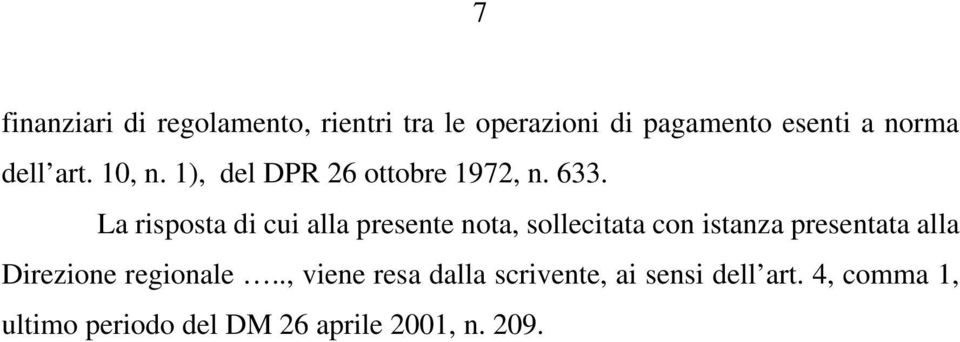 7

finanziari di regolamento, rientri tra le operazioni di pagamento esenti a norma dell’art. 10, n. 1), del DPR 26 ottobre 1972, n. 633.

La risposta di cui alla presente nota, sollecitata con istanza presentata alla Direzione regionale ….., viene resa dalla scrivente, ai sensi dell’art. 4, comma 1, ultimo periodo del DM 26 aprile 2001, n. 209.